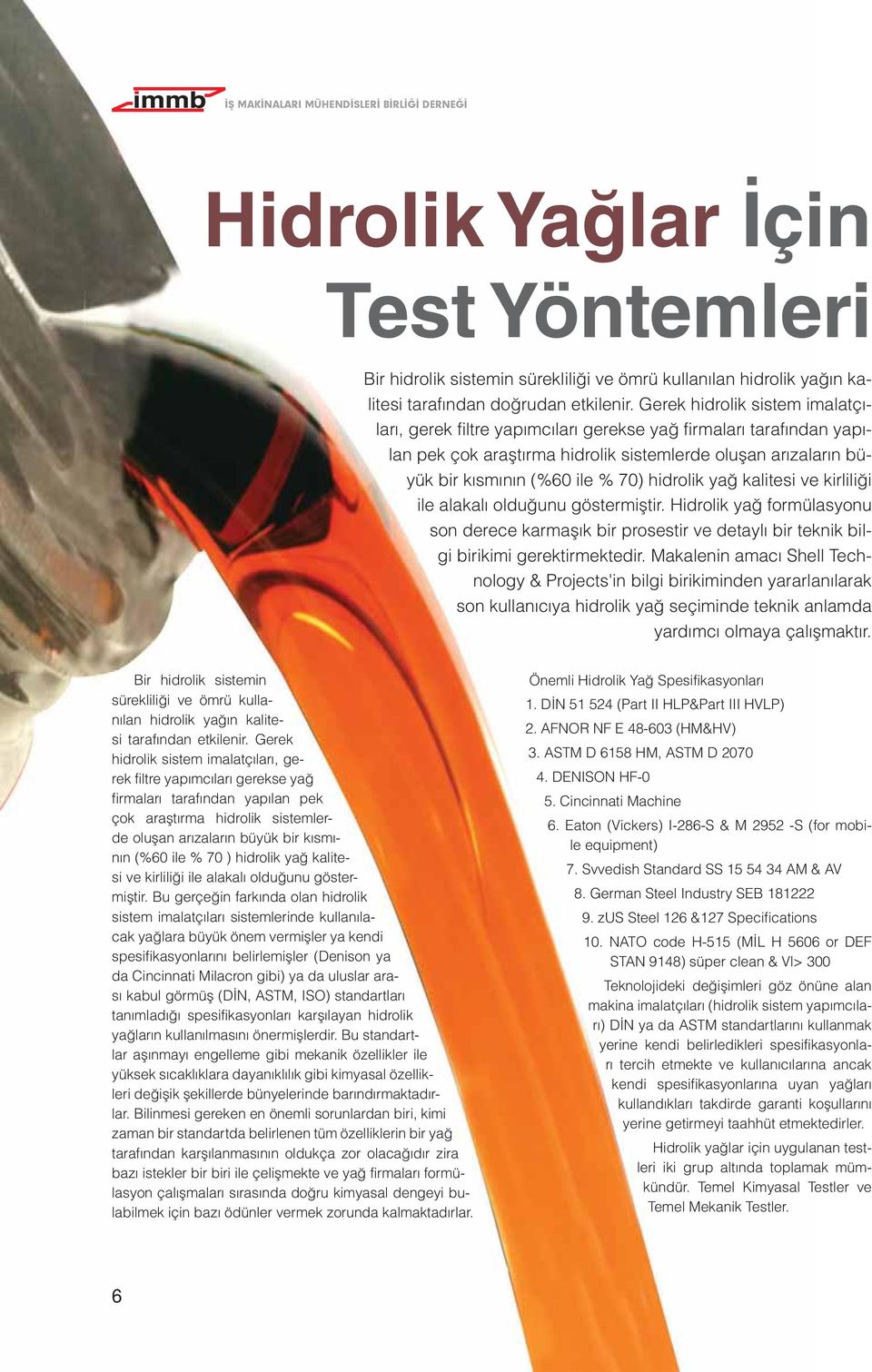 immb İŞ MAKİNALARI MÜHENDİSLERİ BİRLİĞİ DERNEĞİ

Hidrolik Yağlar İçin Test Yöntemleri

Bir hidrolik sistemin sürekliliği ve ömrü kullanılan hidrolik yağın kalitesi tarafından doğrudan etkilenir. Gerek hidrolik sistem imalatçıları, gerek filtre yapımcıları gerekse yağ firmaları tarafından yapılan pek çok araştırma hidrolik sistemlerde oluşan arızaların büyük bir kısmının (%60 ile % 70) hidrolik yağ kalitesi ve kirliliği ile alakalı olduğunu göstermiştir. Hidrolik yağ formülasyonu son derece karmaşık bir prosestir ve detaylı bir teknik bilgi birikimi gerektirmektedir. Makalenin amacı Shell Technology & Projects'in bilgi birikiminden yararlanılarak son kullanıcıya hidrolik yağ seçiminde teknik anlamda yardımcı olmaya çalışmaktır.

Bir hidrolik sistemin sürekliliği ve ömrü kullanılan hidrolik yağın kalitesi tarafından etkilenir. Gerek hidrolik sistem imalatçıları, gerek filtre yapımcıları gerekse yağ firmaları tarafından yapılan pek çok araştırma hidrolik sistemlerde oluşan arızaların büyük bir kısmının (%60 ile % 70 ) hidrolik yağ kalitesi ve kirliliği ile alakalı olduğunu göstermiştir. Bu gerçeğin farkında olan hidrolik sistem imalatçıları sistemlerinde kullanılacak yağlara büyük önem vermişler ya kendi spesifikasyonlarını belirlemişler (Denison ya da Cincinnati Milacron gibi) ya da uluslar arası kabul görmüş (DİN, ASTM, ISO) standartları tanımladığı spesifikasyonları karşılayan hidrolik yağların kullanılmasını önermişlerdir. Bu standartlar aşınmayı engelleme gibi mekanik özellikler ile yüksek sıcaklıklara dayanıklılık gibi kimyasal özellikleri değişik şekillerde bünyelerinde barındırmaktadırlar. Bilinmesi gereken en önemli sorunlardan biri, kimi zaman bir standartda belirlenen tüm özelliklerin bir yağ tarafından karşılanmasının oldukça zor olacağıdır zira bazı istekler bir biri ile çelişmekte ve yağ firmaları formülasyon çalışmaları sırasında doğru kimyasal dengeyi bulabilmek için bazı ödünler vermek zorunda kalmaktadırlar.

Önemli Hidrolik Yağ Spesifikasyonları
1. DİN 51 524 (Part II HLP&Part III HVLP)
2. AFNOR NF E 48-603 (HM&HV)
3. ASTM D 6158 HM, ASTM D 2070
4. DENISON HF-0
5. Cincinnati Machine
6. Eaton (Vickers) I-286-S & M 2952 -S (for mobile equipment)
7. Svvedish Standard SS 15 54 34 AM & AV
8. German Steel Industry SEB 181222
9. zUS Steel 126 &127 Specifications
10. NATO code H-515 (MİL H 5606 or DEF STAN 9148) süper clean & VI> 300

Teknolojideki değişimleri göz önüne alan makina imalatçıları (hidrolik sistem yapımcıları) DİN ya da ASTM standartlarını kullanmak yerine kendi belirledikleri spesifikasyonları tercih etmekte ve kullanıcılarına ancak kendi spesifikasyonlarına uyan yağları kullandıkları takdirde garanti koşullarını yerine getirmeyi taahhüt etmektedirler.

Hidrolik yağlar için uygulanan testleri iki grup altında toplamak mümkündür. Temel Kimyasal Testler ve Temel Mekanik Testler.

6